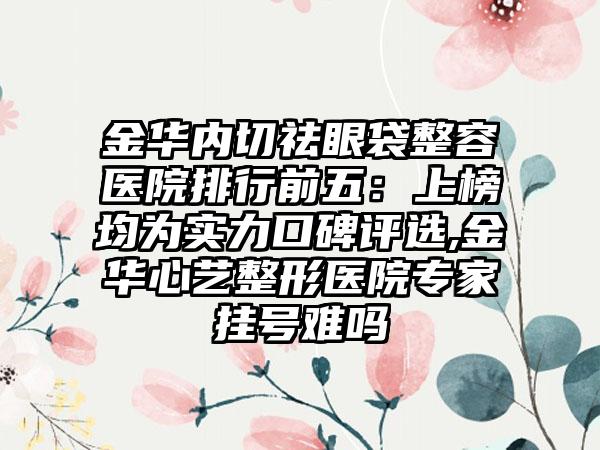 金华内切祛眼袋整容医院排行前五：上榜均为实力口碑评选,金华心艺整形医院专家挂号难吗